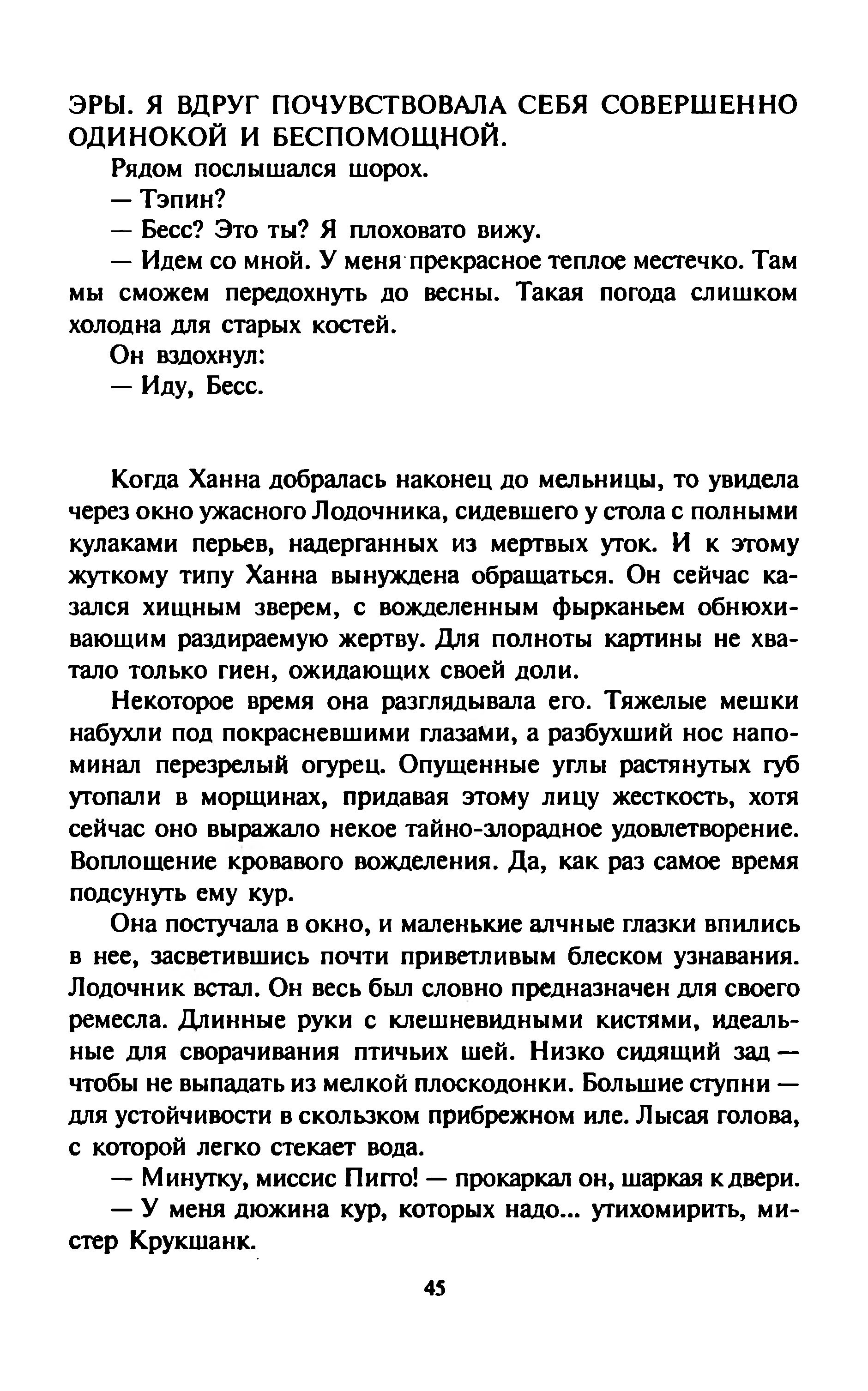 ЭРЫ. Я ВДРУГ ПОЧУВСТВОВАЛА СЕБЯ СОВЕРШЕННО ОДИНОКОЙ И БЕСПОМОЩНОЙ.

Рядом послышался шорох.

— Тэпин?

— Бесс? Это ты? Я плоховато вижу.

— Идем со мной. У меня прекрасное теплое местечко. Там мы сможем передохнуть до весны. Такая погода слишком холодна для старых костей.

Он вздохнул:

— Иду, Бесс.

Когда Ханна добралась наконец до мельницы, то увидела через окно ужасного Лодочника, сидевшего у стола с полными кулаками перьев, надерганных из мертвых уток. И к этому жуткому типу Ханна вынуждена обращаться. Он сейчас казался хищным зверем, с вожделенным фырканьем обнюхивающим раздираемую жертву. Для полноты картины не хватало только гиен, ожидающих своей доли.

Некоторое время она разглядывала его. Тяжелые мешки набухли под покрасневшими глазами, а разбухший нос напоминал перезрелый огурец. Опущенные углы растянутых губ утопали в морщинах, придавая этому лицу жесткость, хотя сейчас оно выражало некое тайно-злорадное удовлетворение. Воплощение кровавого вожделения. Да, как раз самое время подсунуть ему кур.

Она постучала в окно, и маленькие алчные глазки впились в нее, засветившись почти приветливым блеском узнавания. Лодочник встал. Он весь был словно предназначен для своего ремесла. Длинные руки с клешневидными кистями, идеальные для сворачивания птичьих шей. Низко сидящий зад — чтобы не выпадать из мелкой плоскодонки. Большие ступни — для устойчивости в скользком прибрежном иле. Лысая голова, с которой легко стекает вода.

— Минутку, миссис Пигго! — прокаркал он, шаркая к двери.

— У меня дюжина кур, которых надо... утихомирить, мистер Крукшанк.

45